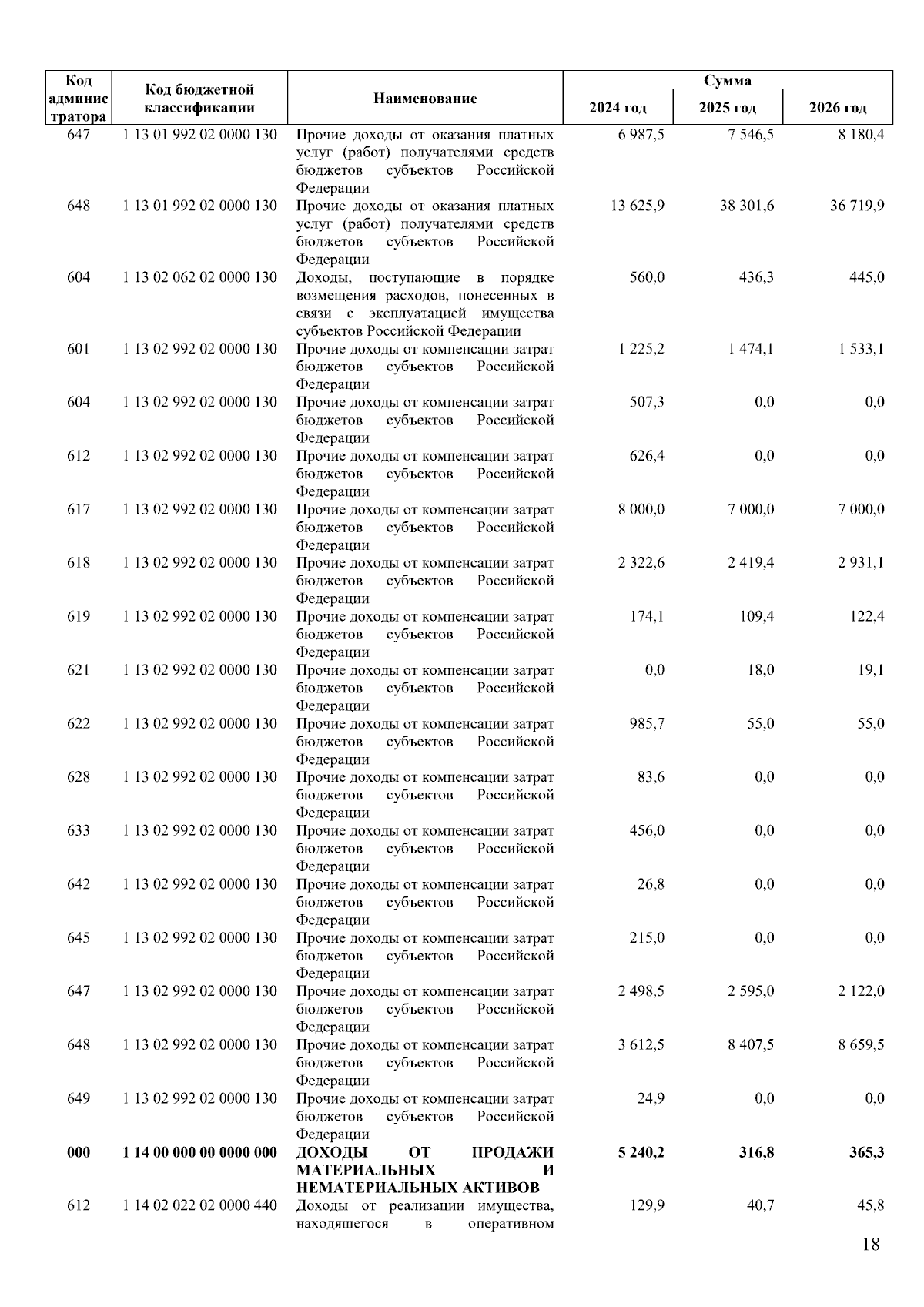 | Код администратора | Код бюджетной классификации | Наименование | Сумма 2024 год | Сумма 2025 год | Сумма 2026 год |
|---|---|---|---|---|---|
| 647 | 1 13 01 992 02 0000 130 | Прочие доходы от оказания платных услуг (работ) получателями средств бюджетов субъектов Российской Федерации | 6 987,5 | 7 546,5 | 8 180,4 |
| 648 | 1 13 01 992 02 0000 130 | Прочие доходы от оказания платных услуг (работ) получателями средств бюджетов субъектов Российской Федерации | 13 625,9 | 38 301,6 | 36 719,9 |
| 604 | 1 13 02 062 02 0000 130 | Доходы, поступающие в порядке возмещения расходов, понесенных в связи с эксплуатацией имущества субъектов Российской Федерации | 560,0 | 436,3 | 445,0 |
| 601 | 1 13 02 992 02 0000 130 | Прочие доходы от компенсации затрат бюджетов субъектов Российской Федерации | 1 225,2 | 1 474,1 | 1 533,1 |
| 604 | 1 13 02 992 02 0000 130 | Прочие доходы от компенсации затрат бюджетов субъектов Российской Федерации | 507,3 | 0,0 | 0,0 |
| 612 | 1 13 02 992 02 0000 130 | Прочие доходы от компенсации затрат бюджетов субъектов Российской Федерации | 626,4 | 0,0 | 0,0 |
| 617 | 1 13 02 992 02 0000 130 | Прочие доходы от компенсации затрат бюджетов субъектов Российской Федерации | 8 000,0 | 7 000,0 | 7 000,0 |
| 618 | 1 13 02 992 02 0000 130 | Прочие доходы от компенсации затрат бюджетов субъектов Российской Федерации | 2 322,6 | 2 419,4 | 2 931,1 |
| 619 | 1 13 02 992 02 0000 130 | Прочие доходы от компенсации затрат бюджетов субъектов Российской Федерации | 174,1 | 109,4 | 122,4 |
| 621 | 1 13 02 992 02 0000 130 | Прочие доходы от компенсации затрат бюджетов субъектов Российской Федерации | 0,0 | 18,0 | 19,1 |
| 622 | 1 13 02 992 02 0000 130 | Прочие доходы от компенсации затрат бюджетов субъектов Российской Федерации | 985,7 | 55,0 | 55,0 |
| 628 | 1 13 02 992 02 0000 130 | Прочие доходы от компенсации затрат бюджетов субъектов Российской Федерации | 83,6 | 0,0 | 0,0 |
| 633 | 1 13 02 992 02 0000 130 | Прочие доходы от компенсации затрат бюджетов субъектов Российской Федерации | 456,0 | 0,0 | 0,0 |
| 642 | 1 13 02 992 02 0000 130 | Прочие доходы от компенсации затрат бюджетов субъектов Российской Федерации | 26,8 | 0,0 | 0,0 |
| 645 | 1 13 02 992 02 0000 130 | Прочие доходы от компенсации затрат бюджетов субъектов Российской Федерации | 215,0 | 0,0 | 0,0 |
| 647 | 1 13 02 992 02 0000 130 | Прочие доходы от компенсации затрат бюджетов субъектов Российской Федерации | 2 498,5 | 2 595,0 | 2 122,0 |
| 648 | 1 13 02 992 02 0000 130 | Прочие доходы от компенсации затрат бюджетов субъектов Российской Федерации | 3 612,5 | 8 407,5 | 8 659,5 |
| 649 | 1 13 02 992 02 0000 130 | Прочие доходы от компенсации затрат бюджетов субъектов Российской Федерации | 24,9 | 0,0 | 0,0 |
| **000** | **1 14 00 000 00 0000 000** | **ДОХОДЫ ОТ ПРОДАЖИ МАТЕРИАЛЬНЫХ И НЕМАТЕРИАЛЬНЫХ АКТИВОВ** | **5 240,2** | **316,8** | **365,3** |
| 612 | 1 14 02 022 02 0000 440 | Доходы от реализации имущества, находящегося в оперативном | 129,9 | 40,7 | 45,8 |

18